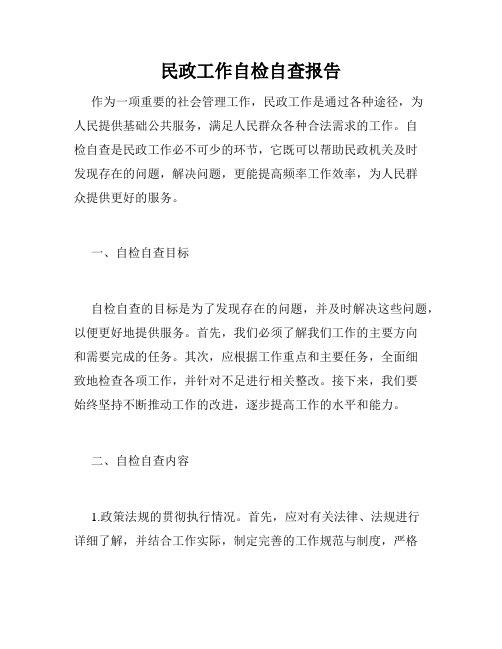 民政工作自检自查报告

作为一项重要的社会管理工作，民政工作是通过各种途径，为人民提供基础公共服务，满足人民群众各种合法需求的工作。自检自查是民政工作必不可少的环节，它既可以帮助民政机关及时发现存在的问题，解决问题，更能提高频率工作效率，为人民群众提供更好的服务。

一、自检自查目标

自检自查的目标是为了发现存在的问题，并及时解决这些问题，以便更好地提供服务。首先，我们必须了解我们工作的主要方向和需要完成的任务。其次，应根据工作重点和主要任务，全面细致地检查各项工作，并针对不足进行相关整改。接下来，我们要始终坚持不断推动工作的改进，逐步提高工作的水平和能力。

二、自检自查内容

1.政策法规的贯彻执行情况。首先，应对有关法律、法规进行详细了解，并结合工作实际，制定完善的工作规范与制度，严格